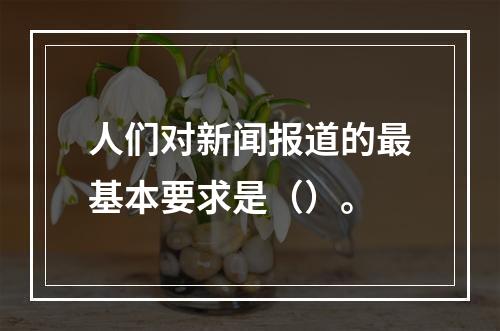 人们对新闻报道的最基本要求是（）。